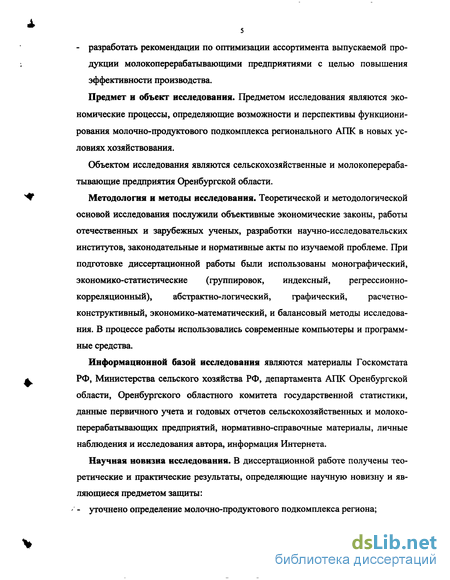 5

- разработать рекомендации по оптимизации ассортимента выпускаемой продукции молокоперерабатывающими предприятиями с целью повышения эффективности производства.

Предмет и объект исследования. Предметом исследования являются экономические процессы, определяющие возможности и перспективы функционирования молочно-продуктового подкомплекса регионального АПК в новых условиях хозяйствования.

Объектом исследования являются сельскохозяйственные и молокоперерабатывающие предприятия Оренбургской области.

Методология и методы исследования. Теоретической и методологической основой исследования послужили объективные экономические законы, работы отечественных и зарубежных ученых, разработки научно-исследовательских институтов, законодательные и нормативные акты по изучаемой проблеме. При подготовке диссертационной работы были использованы монографический, экономико-статистические (группировок, индексный, регрессионно-корреляционный), абстрактно-логический, графический, расчетно-конструктивный, экономико-математический, и балансовый методы исследования. В процессе работы использовались современные компьютеры и программные средства.

Информационной базой исследования являются материалы Госкомстата РФ, Министерства сельского хозяйства РФ, департамента АПК Оренбургской области, Оренбургского областного комитета государственной статистики, данные первичного учета и годовых отчетов сельскохозяйственных и молокоперерабатывающих предприятий, нормативно-справочные материалы, личные наблюдения и исследования автора, информация Интернета.

Научная новизна исследования. В диссертационной работе получены теоретические и практические результаты, определяющие научную новизну и являющиеся предметом защиты:

- уточнено определение молочно-продуктового подкомплекса региона;

dsLib.net
библиотека диссертаций